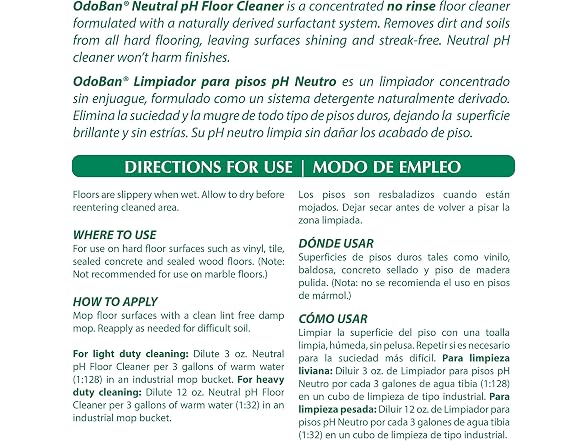 OdoBan® Neutral pH Floor Cleaner is a concentrated no rinse floor cleaner formulated with a naturally derived surfactant system. Removes dirt and soils from all hard flooring, leaving surfaces shining and streak-free. Neutral pH cleaner won't harm finishes.

OdoBan® Limpiador para pisos pH Neutro es un limpiador concentrado sin enjuague, formulado como un sistema detergente naturalmente derivado. Elimina la suciedad y la mugre de todo tipo de pisos duros, dejando la superficie brillante y sin estrías. Su pH neutro limpia sin dañar los acabado de piso.

DIRECTIONS FOR USE | MODO DE EMPLEO

Floors are slippery when wet. Allow to dry before reentering cleaned area.

WHERE TO USE
For use on hard floor surfaces such as vinyl, tile, sealed concrete and sealed wood floors. (Note: Not recommended for use on marble floors.)

HOW TO APPLY
Mop floor surfaces with a clean lint free damp mop. Reapply as needed for difficult soil.

For light duty cleaning: Dilute 3 oz. Neutral pH Floor Cleaner per 3 gallons of warm water (1:128) in an industrial mop bucket. For heavy duty cleaning: Dilute 12 oz. Neutral pH Floor Cleaner per 3 gallons of warm water (1:32) in an industrial mop bucket.

Los pisos son resbaladizos cuando están mojados. Dejar secar antes de volver a pisar la zona limpiada.

DÓNDE USAR
Superficies de pisos duros tales como vinilo, baldosa, concreto sellado y piso de madera pulida. (Nota: no se recomienda el uso en pisos de mármol.)

CÓMO USAR
Limpiar la superficie del piso con una toalla limpia, húmeda, sin pelusa. Repetir si es necesario para la suciedad más difícil. Para limpieza liviana: Diluir 3 oz. de Limpiador para pisos pH Neutro por cada 3 galones de agua tibia (1:128) en un cubo de limpieza de tipo industrial. Para limpieza pesada: Diluir 12 oz. de Limpiador para pisos pH Neutro por cada 3 galones de agua tibia (1:32) en un cubo de limpieza de tipo industrial.